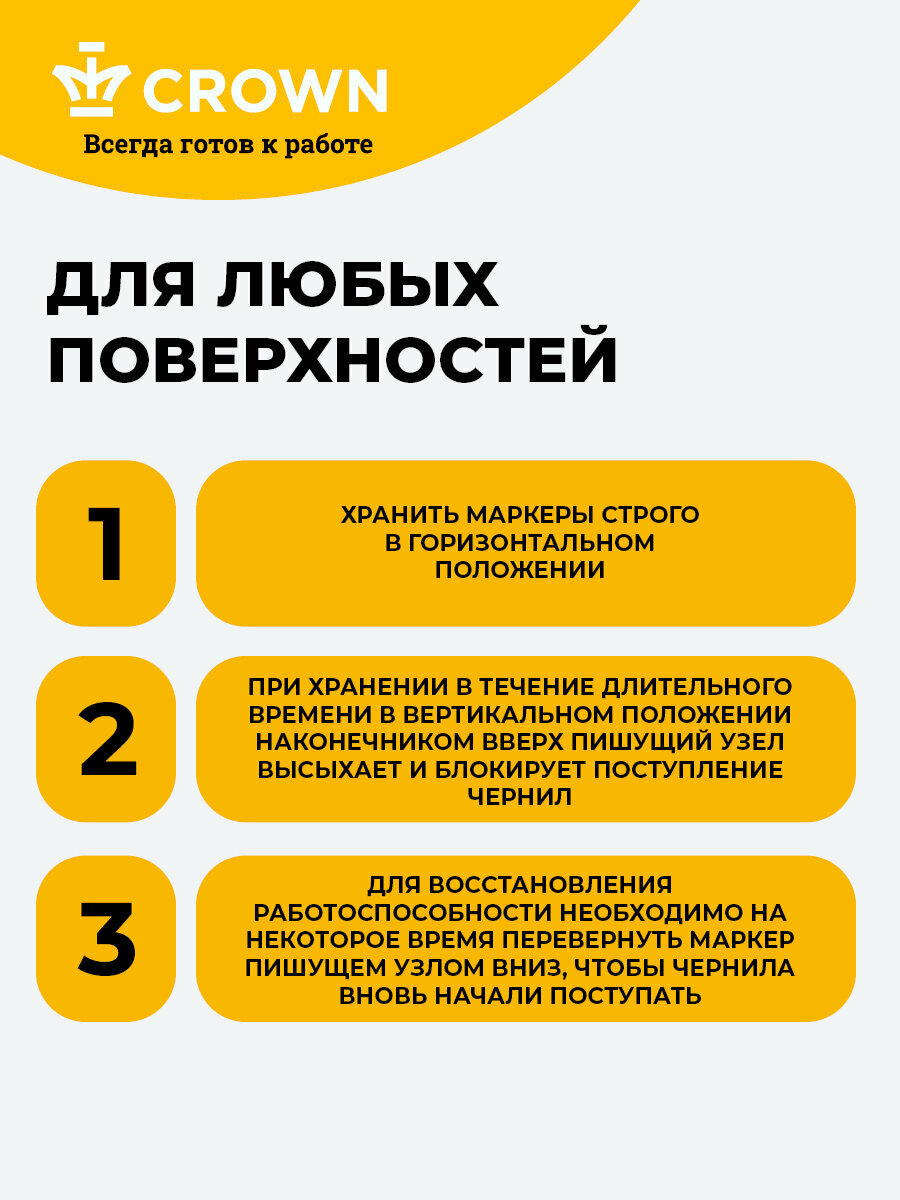 CROWN
Всегда готов к работе

ДЛЯ ЛЮБЫХ ПОВЕРХНОСТЕЙ

1

ХРАНИТЬ МАРКЕРЫ СТРОГО В ГОРИЗОНТАЛЬНОМ ПОЛОЖЕНИИ

2

ПРИ ХРАНЕНИИ В ТЕЧЕНИЕ ДЛИТЕЛЬНОГО ВРЕМЕНИ В ВЕРТИКАЛЬНОМ ПОЛОЖЕНИИ НАКОНЕЧНИКОМ ВВЕРХ ПИШУЩИЙ УЗЕЛ ВЫСЫХАЕТ И БЛОКИРУЕТ ПОСТУПЛЕНИЕ ЧЕРНИЛ

3

ДЛЯ ВОССТАНОВЛЕНИЯ РАБОТОСПОСОБНОСТИ НЕОБХОДИМО НА НЕКОТОРОЕ ВРЕМЯ ПЕРЕВЕРНУТЬ МАРКЕР ПИШУЩЕМ УЗЛОМ ВНИЗ, ЧТОБЫ ЧЕРНИЛА ВНОВЬ НАЧАЛИ ПОСТУПАТЬ